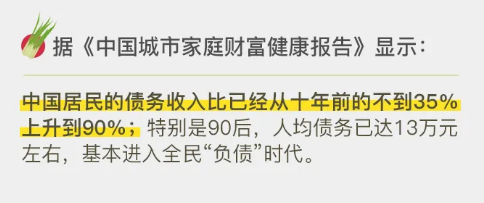 据《中国城市家庭财富健康报告》显示：

中国居民的债务收入比已经从十年前的不到35%上升到90%；特别是90后，人均债务已达13万元左右，基本进入全民“负债”时代。